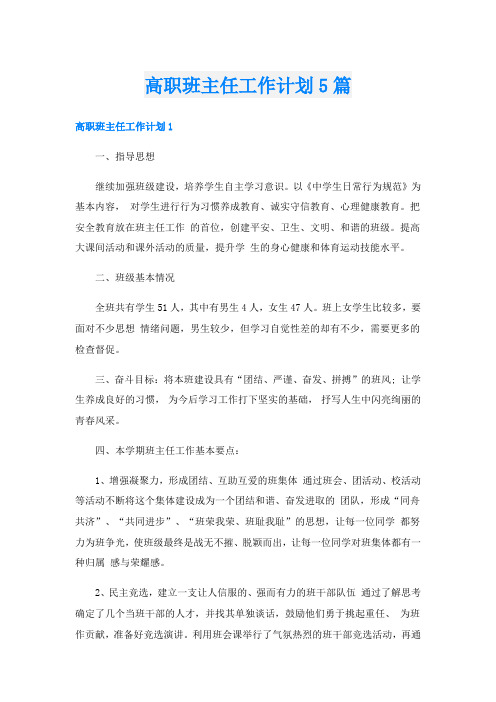 高职班主任工作计划5篇

高职班主任工作计划1

一、指导思想

继续加强班级建设，培养学生自主学习意识。以《中学生日常行为规范》为基本内容， 对学生进行行为习惯养成教育、诚实守信教育、心理健康教育。把安全教育放在班主任工作 的首位，创建平安、卫生、文明、和谐的班级。提高大课间活动和课外活动的质量，提升学 生的身心健康和体育运动技能水平。

二、班级基本情况

全班共有学生51人，其中有男生4人，女生47人。班上女学生比较多，要面对不少思想 情绪问题，男生较少，但学习自觉性差的却有不少，需要更多的检查督促。

三、奋斗目标：将本班建设具有“团结、严谨、奋发、拼搏”的班风；让学生养成良好的习惯， 为今后学习工作打下坚实的基础， 抒写人生中闪亮绚丽的青春风采。

四、本学期班主任工作基本要点：

1、增强凝聚力，形成团结、互助互爱的班集体 通过班会、团活动、校活动等活动不断将这个集体建设成为一个团结和谐、奋发进取的 团队，形成“同舟共济”、“共同进步”、“班荣我荣、班耻我耻”的思想，让每一位同学 都努力为班争光，使班级最终是战无不摧、脱颖而出，让每一位同学对班集体都有一种归属 感与荣耀感。

2、民主竞选，建立一支让人信服的、强而有力的班干部队伍 通过了解思考确定了几个当班干部的人才，并找其单独谈话，鼓励他们勇于挑起重任、 为班作贡献，准备好竞选演讲。利用班会课举行了气氛热烈的班干部竞选活动，再通